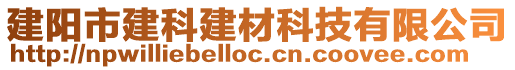 建阳市建科建材科技有限公司
http://npwilliebelloc.cn.coovee.com